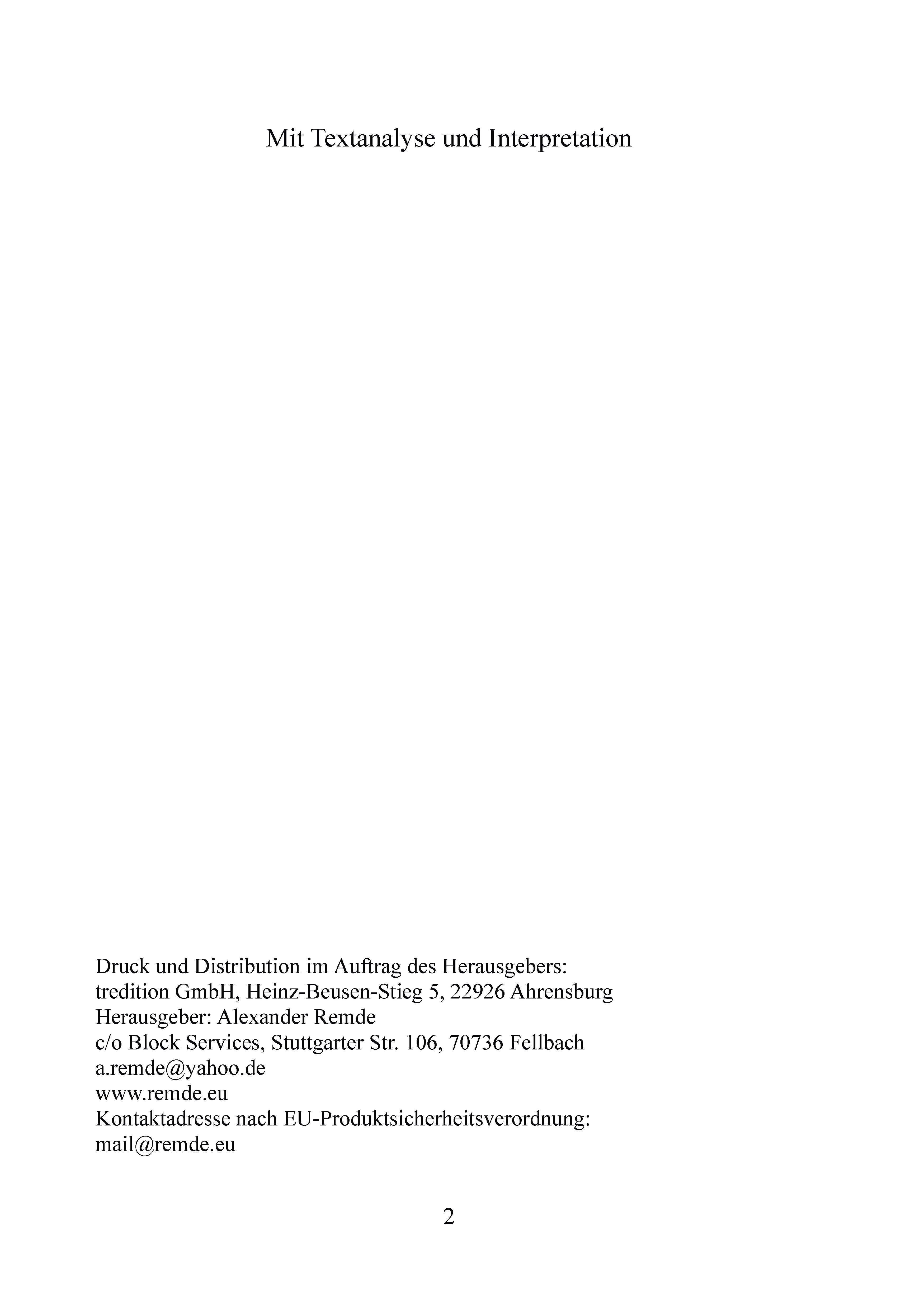 Mit Textanalyse und Interpretation

Druck und Distribution im Auftrag des Herausgebers:
tredition GmbH, Heinz-Beusen-Stieg 5, 22926 Ahrensburg
Herausgeber: Alexander Remde
c/o Block Services, Stuttgarter Str. 106, 70736 Fellbach
a.remde@yahoo.de
www.remde.eu
Kontaktadresse nach EU-Produktsicherheitsverordnung:
mail@remde.eu

2